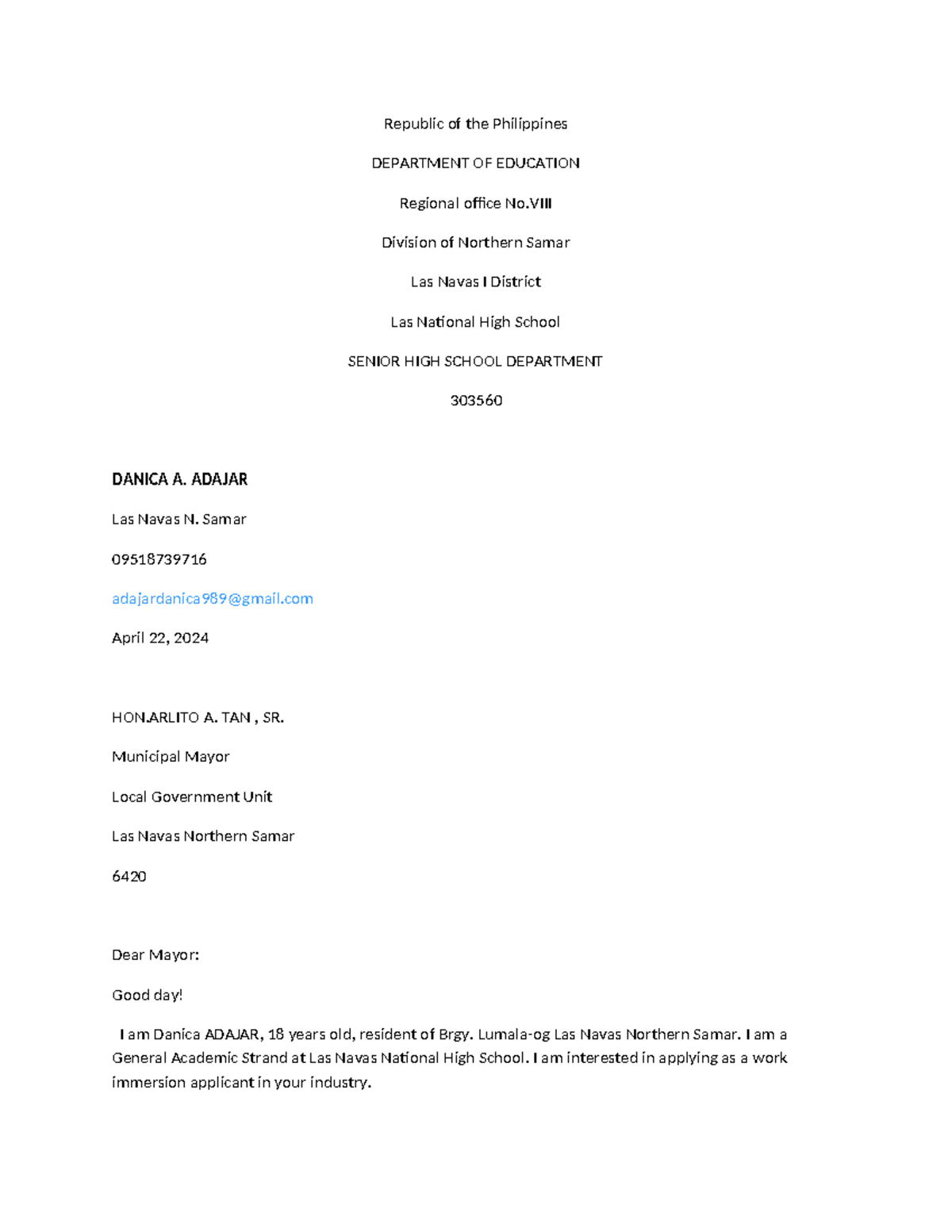 Republic of the Philippines

DEPARTMENT OF EDUCATION

Regional office No.VIII

Division of Northern Samar

Las Navas I District

Las National High School

SENIOR HIGH SCHOOL DEPARTMENT

303560

DANICA A. ADAJAR

Las Navas N. Samar

09518739716

adajardanica989@gmail.com

April 22, 2024

HON.ARLITO A. TAN , SR.

Municipal Mayor

Local Government Unit

Las Navas Northern Samar

6420

Dear Mayor:

Good day!

I am Danica ADAJAR, 18 years old, resident of Brgy. Lumala-og Las Navas Northern Samar. I am a General Academic Strand at Las Navas National High School. I am interested in applying as a work immersion applicant in your industry.